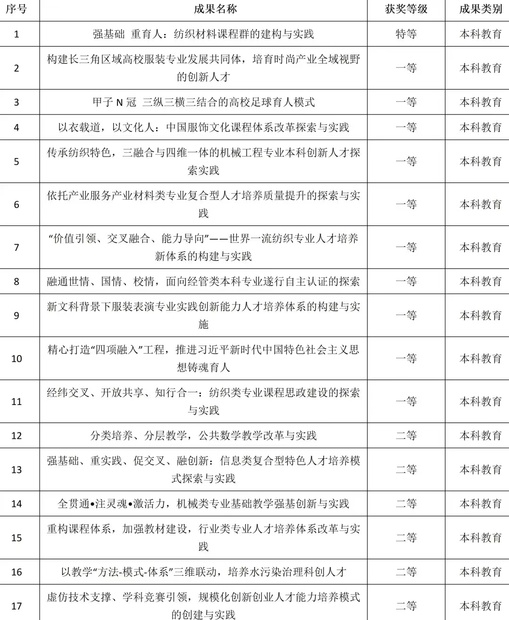 | 序号 | 成果名称 | 获奖等级 | 成果类别 |
|---|---|---|---|
| 1 | 强基础 重育人：纺织材料课程群的建构与实践 | 特等 | 本科教育 |
| 2 | 构建长三角区域高校服装专业发展共同体，培育时尚产业全域视野的创新人才 | 一等 | 本科教育 |
| 3 | 甲子 N 冠 三纵三横三结合的高校足球育人模式 | 一等 | 本科教育 |
| 4 | 以衣载道，以文化人：中国服饰文化课程体系改革探索与实践 | 一等 | 本科教育 |
| 5 | 传承纺织特色，三融合与四维一体的机械工程专业本科创新人才探索实践 | 一等 | 本科教育 |
| 6 | 依托产业服务产业材料类专业复合型人才培养质量提升的探索与实践 | 一等 | 本科教育 |
| 7 | “价值引领、交叉融合、能力导向”——世界一流纺织专业人才培养新体系的构建与实践 | 一等 | 本科教育 |
| 8 | 融通世情、国情、校情，面向经管类本科专业遂行自主认证的探索 | 一等 | 本科教育 |
| 9 | 新文科背景下服装表演专业实践创新能力人才培养体系的构建与实施 | 一等 | 本科教育 |
| 10 | 精心打造“四项融入”工程，推进习近平新时代中国特色社会主义思想铸魂育人 | 一等 | 本科教育 |
| 11 | 经纬交叉、开放共享、知行合一：纺织类专业课程思政建设的探索与实践 | 一等 | 本科教育 |
| 12 | 分类培养、分层教学，公共数学教学改革与实践 | 二等 | 本科教育 |
| 13 | 强基础、重实践、促交叉、融创新：信息类复合型特色人才培养模式探索与实践 | 二等 | 本科教育 |
| 14 | 全贯通•注灵魂•激活力，机械类专业基础教学强基创新与实践 | 二等 | 本科教育 |
| 15 | 重构课程体系，加强教材建设，行业类专业人才培养体系改革与实践 | 二等 | 本科教育 |
| 16 | 以教学“方法-模式-体系”三维联动，培养水污染治理科创人才 | 二等 | 本科教育 |
| 17 | 虚仿技术支撑、学科竞赛引领，规模化创新创业人才能力培养模式的创建与实践 | 二等 | 本科教育 |